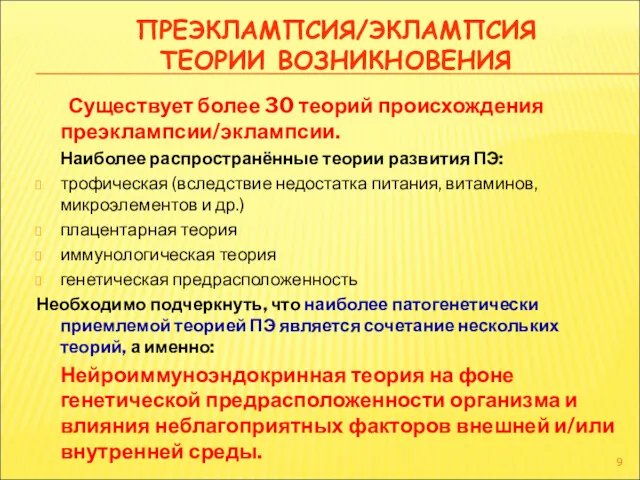 ПРЕЭКЛАМПСИЯ/ЭКЛАМПСИЯ
ТЕОРИИ ВОЗНИКНОВЕНИЯ

Существует более 30 теорий происхождения преэклампсии/эклампсии.

Наиболее распространённые теории развития ПЭ:

трофическая (вследствие недостатка питания, витаминов, микроэлементов и др.)

плацентарная теория

иммунологическая теория

генетическая предрасположенность

Необходимо подчеркнуть, что наиболее патогенетически приемлемой теорией ПЭ является сочетание нескольких теорий, а именно:

Нейроиммуноэндокринная теория на фоне генетической предрасположенности организма и влияния неблагоприятных факторов внешней и/или внутренней среды.

9